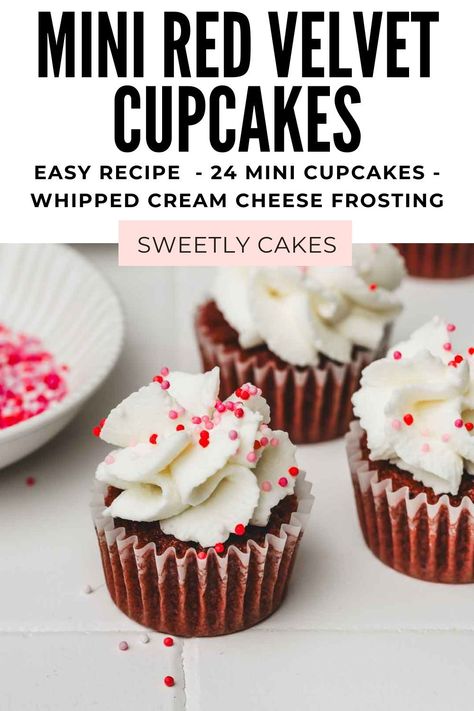 MINI RED VELVET CUPCAKES

EASY RECIPE - 24 MINI CUPCAKES - WHIPPED CREAM CHEESE FROSTING

SWEETLY CAKES